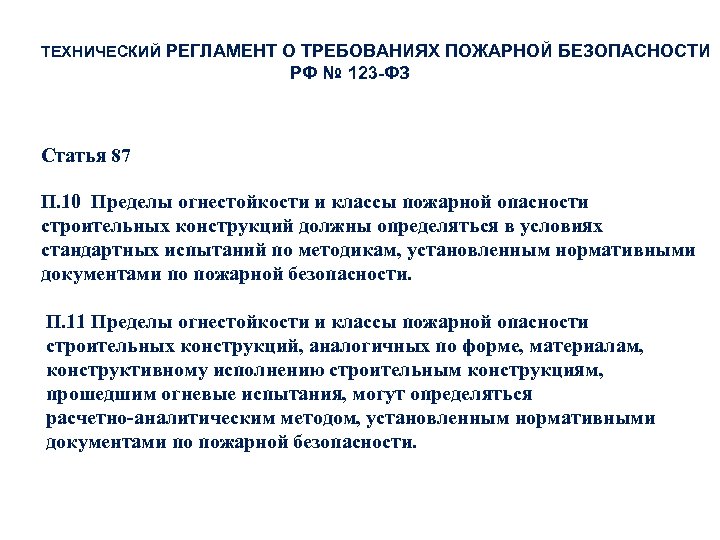 ТЕХНИЧЕСКИЙ РЕГЛАМЕНТ О ТРЕБОВАНИЯХ ПОЖАРНОЙ БЕЗОПАСНОСТИ РФ № 123-ФЗ

Статья 87

П.10 Пределы огнестойкости и классы пожарной опасности строительных конструкций должны определяться в условиях стандартных испытаний по методикам, установленным нормативными документами по пожарной безопасности.

П.11 Пределы огнестойкости и классы пожарной опасности строительных конструкций, аналогичных по форме, материалам, конструктивному исполнению строительным конструкциям, прошедшим огневые испытания, могут определяться расчетно-аналитическим методом, установленным нормативными документами по пожарной безопасности.